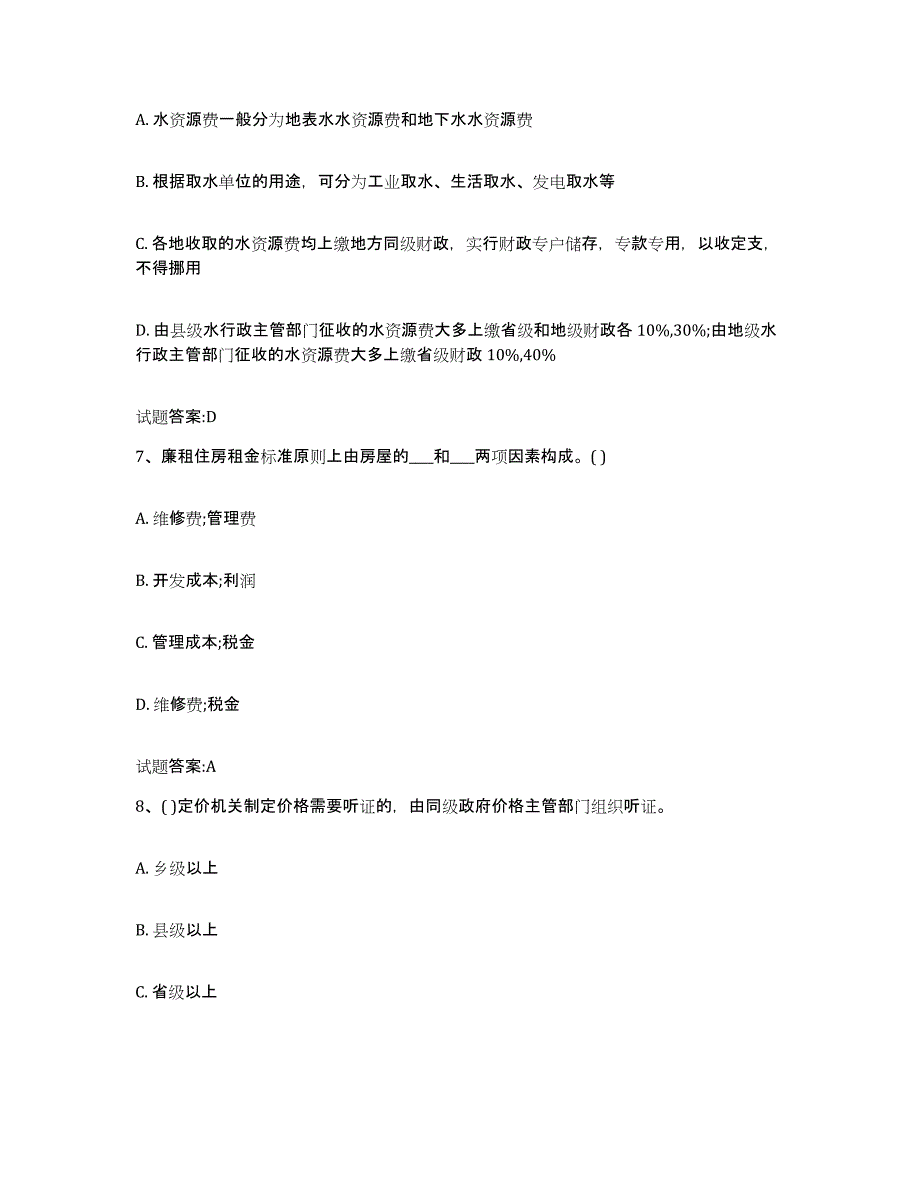 A. 水资源费一般分为地表水水资源费和地下水水资源费

B. 根据取水单位的用途，可分为工业取水、生活取水、发电取水等

C. 各地收取的水资源费均上缴地方同级财政，实行财政专户储存，专款专用，以收定支，不得挪用

D. 由县级水行政主管部门征收的水资源费大多上缴省级和地级财政各 10%,30%;由地级水行政主管部门征收的水资源费大多上缴省级财政 10%,40%

试题答案:D

7、廉租住房租金标准原则上由房屋的___和___两项因素构成。( )

A. 维修费;管理费

B. 开发成本;利润

C. 管理成本;税金

D. 维修费;税金

试题答案:A

8、( )定价机关制定价格需要听证的，由同级政府价格主管部门组织听证。

A. 乡级以上

B. 县级以上

C. 省级以上